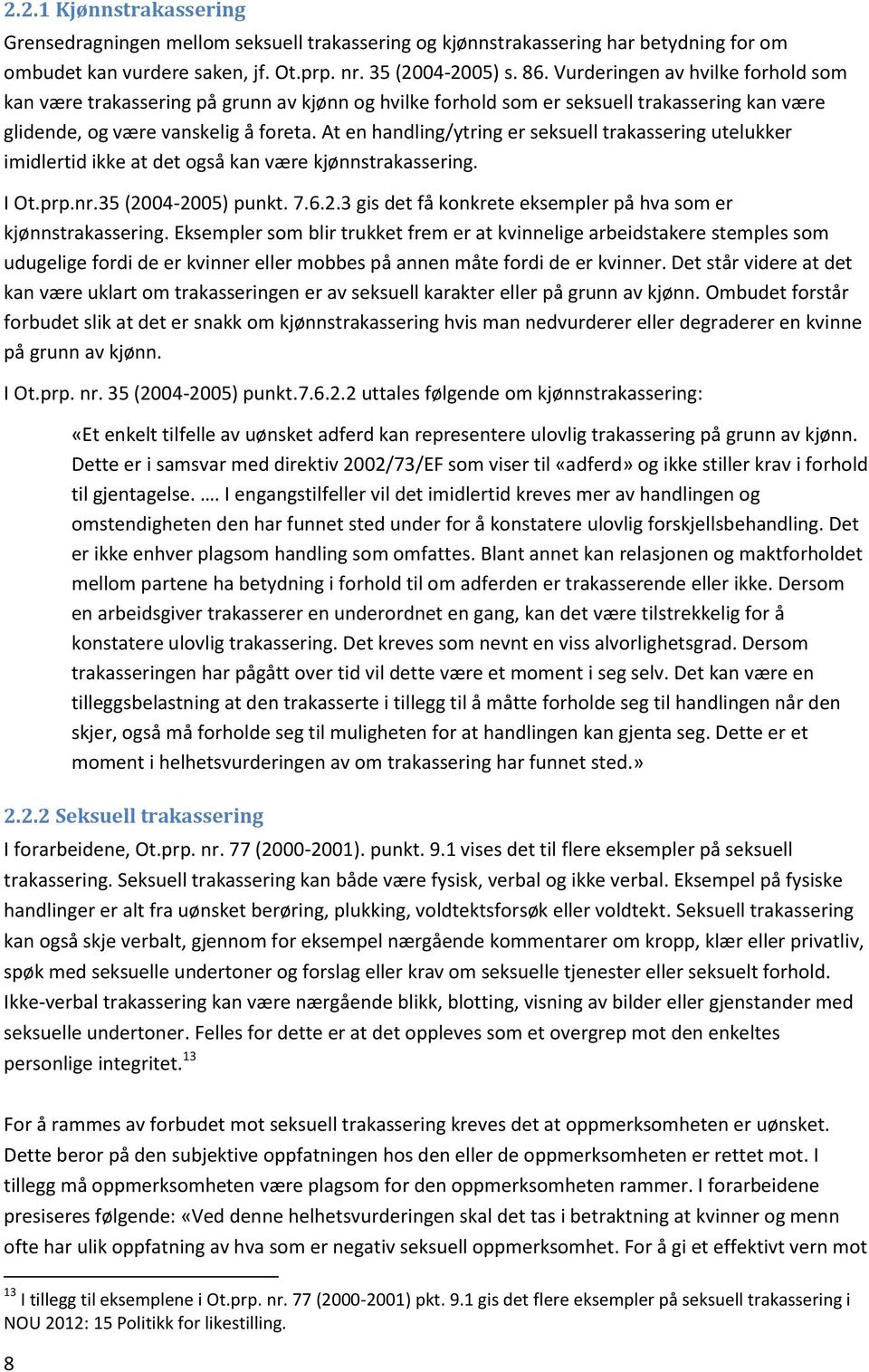 2.2.1 Kjønnstrakassering

Grensedragningen mellom seksuell trakassering og kjønnstrakassering har betydning for om ombudet kan vurdere saken, jf. Ot.prp. nr. 35 (2004-2005) s. 86. Vurderingen av hvilke forhold som kan være trakassering på grunn av kjønn og hvilke forhold som er seksuell trakassering kan være glidende, og være vanskelig å foreta. At en handling/ytring er seksuell trakassering utelukker imidlertid ikke at det også kan være kjønnstrakassering.

I Ot.prp.nr.35 (2004-2005) punkt. 7.6.2.3 gis det få konkrete eksempler på hva som er kjønnstrakassering. Eksempler som blir trukket frem er at kvinnelige arbeidstakere stemples som udugelige fordi de er kvinner eller mobbes på annen måte fordi de er kvinner. Det står videre at det kan være uklart om trakasseringen er av seksuell karakter eller på grunn av kjønn. Ombudet forstår forbudet slik at det er snakk om kjønnstrakassering hvis man nedvurderer eller degraderer en kvinne på grunn av kjønn.

I Ot.prp. nr. 35 (2004-2005) punkt.7.6.2.2 uttales følgende om kjønnstrakassering:

«Et enkelt tilfelle av uønsket adferd kan representere ulovlig trakassering på grunn av kjønn. Dette er i samsvar med direktiv 2002/73/EF som viser til «adferd» og ikke stiller krav i forhold til gjentagelse. …. I engangstilfeller vil det imidlertid kreves mer av handlingen og omstendigheten den har funnet sted under for å konstatere ulovlig forskjellsbehandling. Det er ikke enhver plagsom handling som omfattes. Blant annet kan relasjonen og maktforholdet mellom partene ha betydning i forhold til om adferden er trakasserende eller ikke. Dersom en arbeidsgiver trakasserer en underordnet en gang, kan det være tilstrekkelig for å konstatere ulovlig trakassering. Det kreves som nevnt en viss alvorlighetsgrad. Dersom trakasseringen har pågått over tid vil dette være et moment i seg selv. Det kan være en tilleggsbelastning at den trakasserte i tillegg til å måtte forholde seg til handlingen når den skjer, også må forholde seg til muligheten for at handlingen kan gjenta seg. Dette er et moment i helhetsvurderingen av om trakassering har funnet sted.»

2.2.2 Seksuell trakassering

I forarbeidene, Ot.prp. nr. 77 (2000-2001). punkt. 9.1 vises det til flere eksempler på seksuell trakassering. Seksuell trakassering kan både være fysisk, verbal og ikke verbal. Eksempel på fysiske handlinger er alt fra uønsket berøring, plukking, voldtektsforsøk eller voldtekt. Seksuell trakassering kan også skje verbalt, gjennom for eksempel nærgående kommentarer om kropp, klær eller privatliv, spøk med seksuelle undertoner og forslag eller krav om seksuelle tjenester eller seksuelt forhold. Ikke-verbal trakassering kan være nærgående blikk, blotting, visning av bilder eller gjenstander med seksuelle undertoner. Felles for dette er at det oppleves som et overgrep mot den enkeltes personlige integritet.$^{13}$

For å rammes av forbudet mot seksuell trakassering kreves det at oppmerksomheten er uønsket. Dette beror på den subjektive oppfatningen hos den eller de oppmerksomheten er rettet mot. I tillegg må oppmerksomheten være plagsom for den oppmerksomheten rammer. I forarbeidene presiseres følgende: «Ved denne helhetsvurderingen skal det tas i betraktning at kvinner og menn ofte har ulik oppfatning av hva som er negativ seksuell oppmerksomhet. For å gi et effektivt vern mot

$^{13}$ I tillegg til eksemplene i Ot.prp. nr. 77 (2000-2001) pkt. 9.1 gis det flere eksempler på seksuell trakassering i NOU 2012: 15 Politikk for likestilling.

8